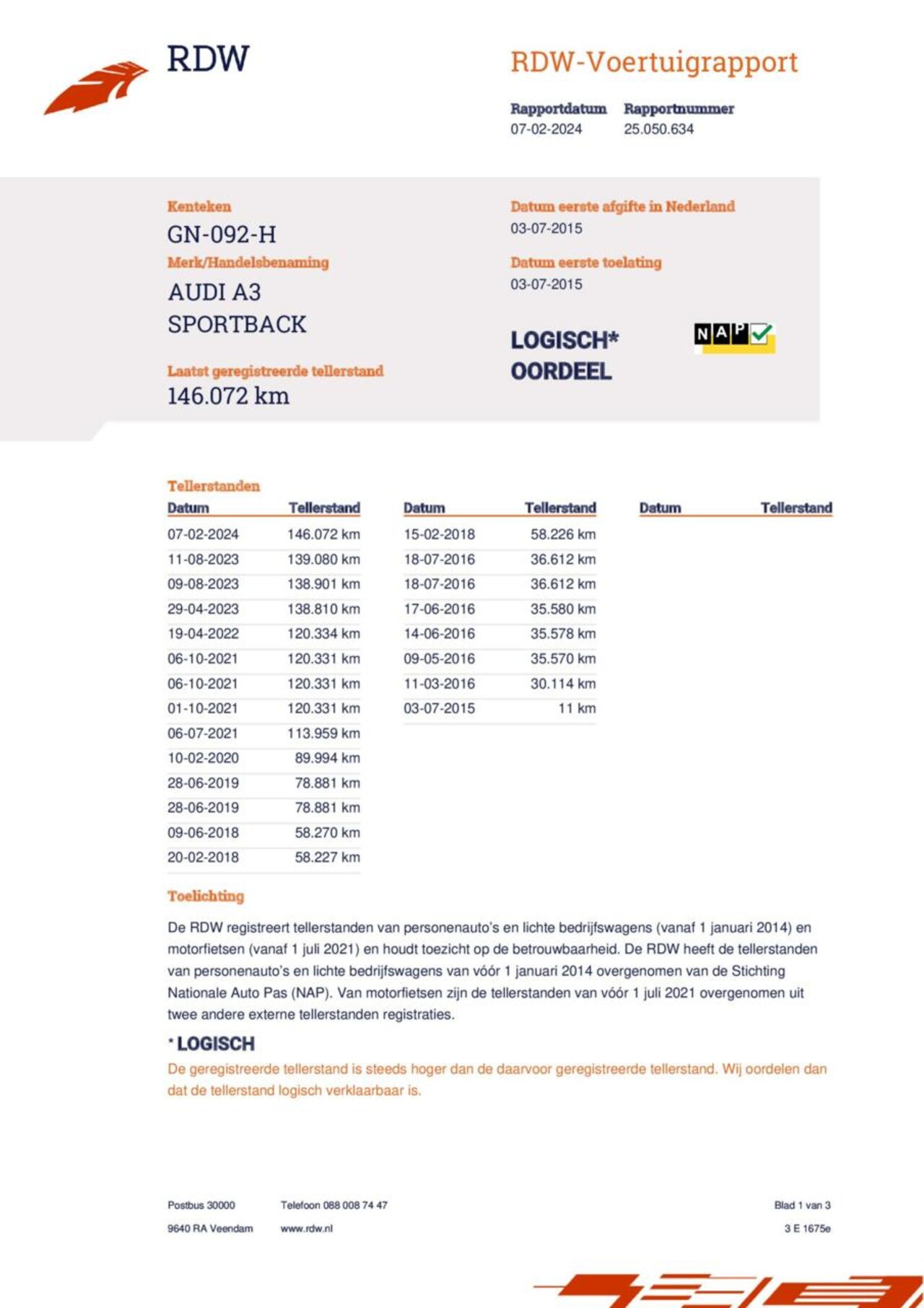 RDW

RDW-Voertuigrapport

Rapportdatum
07-02-2024

Rapportnummer
25.050.634

Kenteken
GN-092-H

Merk/Handelsbenaming
AUDI A3 SPORTBACK

Laatst geregistreerde tellerstand
146.072 km

Datum eerste afgifte in Nederland
03-07-2015

Datum eerste toelating
03-07-2015

LOGISCH*
OORDEEL

NAP

Tellerstanden

| Datum | Tellerstand |
|---|---|
| 07-02-2024 | 146.072 km |
| 11-08-2023 | 139.080 km |
| 09-08-2023 | 138.901 km |
| 29-04-2023 | 138.810 km |
| 19-04-2022 | 120.334 km |
| 06-10-2021 | 120.331 km |
| 06-10-2021 | 120.331 km |
| 01-10-2021 | 120.331 km |
| 06-07-2021 | 113.959 km |
| 10-02-2020 | 89.994 km |
| 28-06-2019 | 78.881 km |
| 28-06-2019 | 78.881 km |
| 09-06-2018 | 58.270 km |
| 20-02-2018 | 58.227 km |

| Datum | Tellerstand |
|---|---|
| 15-02-2018 | 58.226 km |
| 18-07-2016 | 36.612 km |
| 18-07-2016 | 36.612 km |
| 17-06-2016 | 35.580 km |
| 14-06-2016 | 35.578 km |
| 09-05-2016 | 35.570 km |
| 11-03-2016 | 30.114 km |
| 03-07-2015 | 11 km |

| Datum | Tellerstand |
|---|---|

Toelichting

De RDW registreert tellerstanden van personenauto's en lichte bedrijfswagens (vanaf 1 januari 2014) en motorfietsen (vanaf 1 juli 2021) en houdt toezicht op de betrouwbaarheid. De RDW heeft de tellerstanden van personenauto's en lichte bedrijfswagens van vóór 1 januari 2014 overgenomen van de Stichting Nationale Auto Pas (NAP). Van motorfietsen zijn de tellerstanden van vóór 1 juli 2021 overgenomen uit twee andere externe tellerstanden registraties.

* LOGISCH
De geregistreerde tellerstand is steeds hoger dan de daarvoor geregistreerde tellerstand. Wij oordelen dan dat de tellerstand logisch verklaarbaar is.

Postbus 30000
9640 RA Veendam

Telefoon 088 008 74 47
www.rdw.nl

Blad 1 van 3
3 E 1675e